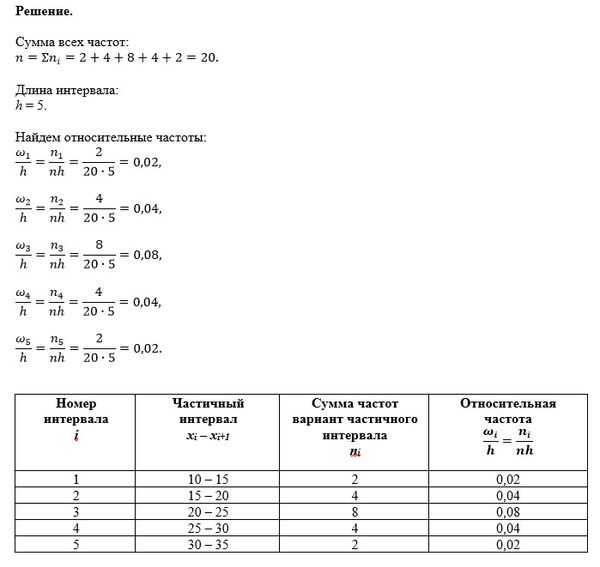 **Решение.**

Сумма всех частот:
$n = \Sigma n_i = 2 + 4 + 8 + 4 + 2 = 20.$

Длина интервала:
$h = 5.$

Найдем относительные частоты:
$\frac{\omega_1}{h} = \frac{n_1}{nh} = \frac{2}{20 \cdot 5} = 0{,}02,$

$\frac{\omega_2}{h} = \frac{n_2}{nh} = \frac{4}{20 \cdot 5} = 0{,}04,$

$\frac{\omega_3}{h} = \frac{n_3}{nh} = \frac{8}{20 \cdot 5} = 0{,}08,$

$\frac{\omega_4}{h} = \frac{n_4}{nh} = \frac{4}{20 \cdot 5} = 0{,}04,$

$\frac{\omega_5}{h} = \frac{n_5}{nh} = \frac{2}{20 \cdot 5} = 0{,}02.$

| Номер интервала $i$ | Частичный интервал $x_i - x_{i+1}$ | Сумма частот вариант частичного интервала $n_i$ | Относительная частота $\frac{\omega_i}{h} = \frac{n_i}{nh}$ |
|---|---|---|---|
| 1 | 10 – 15 | 2 | 0,02 |
| 2 | 15 – 20 | 4 | 0,04 |
| 3 | 20 – 25 | 8 | 0,08 |
| 4 | 25 – 30 | 4 | 0,04 |
| 5 | 30 – 35 | 2 | 0,02 |